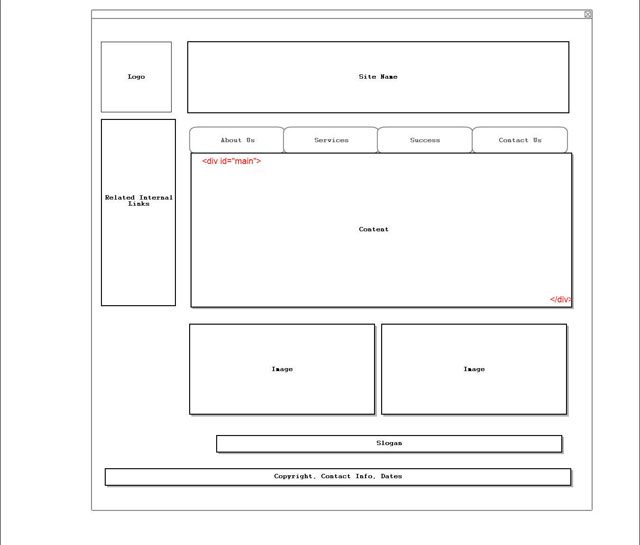 Logo

Site Name

Related Internal Links

About Us

Services

Success

Contact Us

<div id="main">

Content

</div>

Image

Image

Slogan

Copyright, Contact Info, Dates